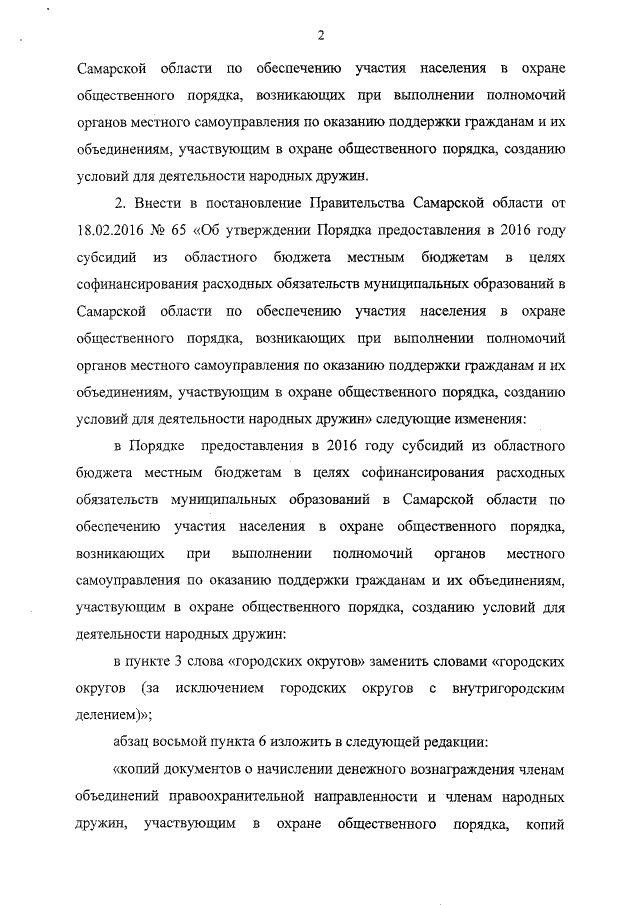 2

Самарской области по обеспечению участия населения в охране общественного порядка, возникающих при выполнении полномочий органов местного самоуправления по оказанию поддержки гражданам и их объединениям, участвующим в охране общественного порядка, созданию условий для деятельности народных дружин.

2. Внести в постановление Правительства Самарской области от 18.02.2016 № 65 «Об утверждении Порядка предоставления в 2016 году субсидий из областного бюджета местным бюджетам в целях софинансирования расходных обязательств муниципальных образований в Самарской области по обеспечению участия населения в охране общественного порядка, возникающих при выполнении полномочий органов местного самоуправления по оказанию поддержки гражданам и их объединениям, участвующим в охране общественного порядка, созданию условий для деятельности народных дружин» следующие изменения:

в Порядке предоставления в 2016 году субсидий из областного бюджета местным бюджетам в целях софинансирования расходных обязательств муниципальных образований в Самарской области по обеспечению участия населения в охране общественного порядка, возникающих при выполнении полномочий органов местного самоуправления по оказанию поддержки гражданам и их объединениям, участвующим в охране общественного порядка, созданию условий для деятельности народных дружин:

в пункте 3 слова «городских округов» заменить словами «городских округов (за исключением городских округов с внутригородским делением)»;

абзац восьмой пункта 6 изложить в следующей редакции:

«копий документов о начислении денежного вознаграждения членам объединений правоохранительной направленности и членам народных дружин, участвующим в охране общественного порядка, копий